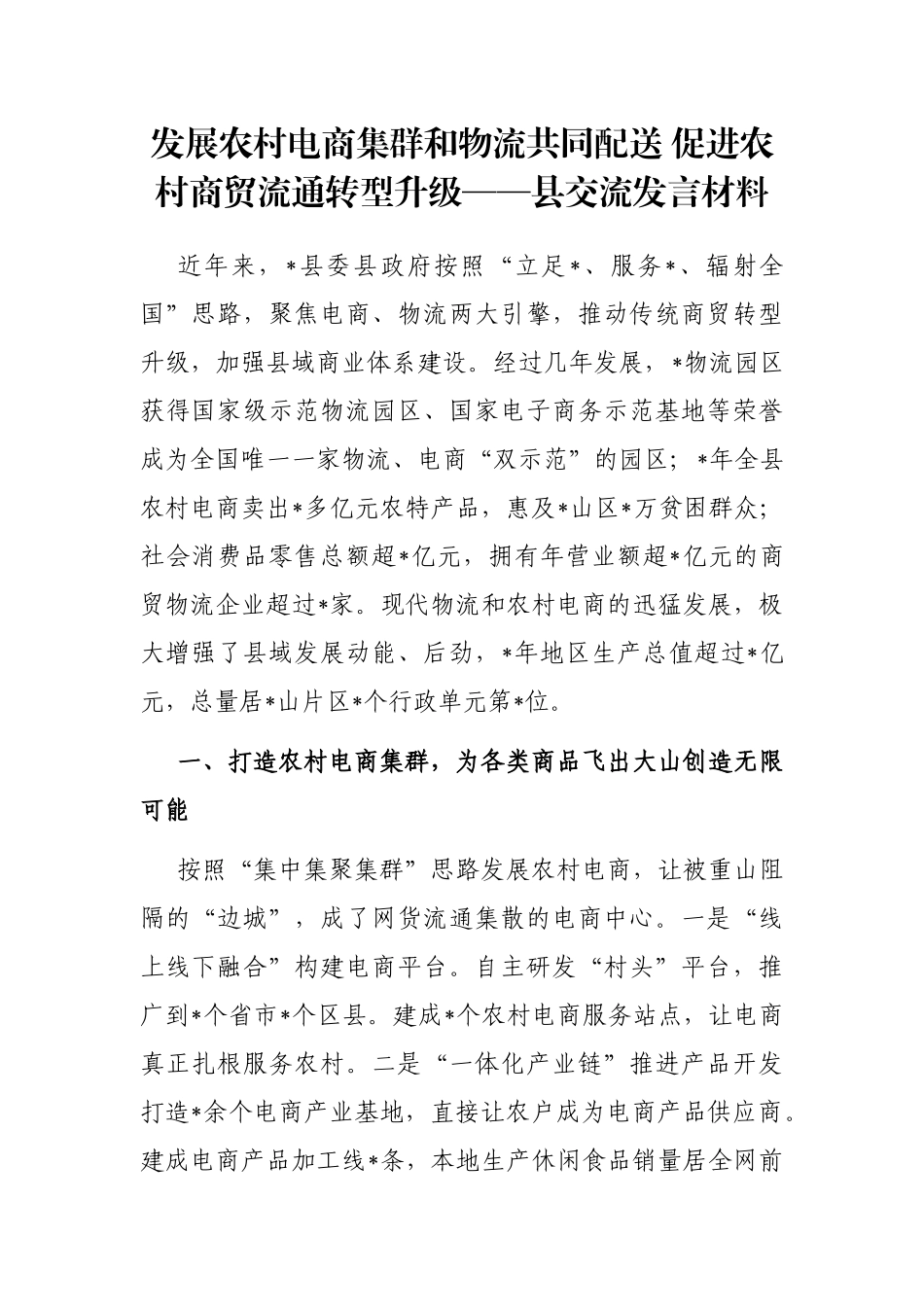 发展农村电商集群和物流共同配送 促进农村商贸流通转型升级——县交流发言材料

近年来，*县委县政府按照“立足*、服务*、辐射全国”思路，聚焦电商、物流两大引擎，推动传统商贸转型升级，加强县域商业体系建设。经过几年发展，*物流园区获得国家级示范物流园区、国家电子商务示范基地等荣誉成为全国唯一一家物流、电商“双示范”的园区；*年全县农村电商卖出*多亿元农特产品，惠及*山区*万贫困群众；社会消费品零售总额超*亿元，拥有年营业额超*亿元的商贸物流企业超过*家。现代物流和农村电商的迅猛发展，极大增强了县域发展动能、后劲，*年地区生产总值超过*亿元，总量居*山片区*个行政单元第*位。

一、打造农村电商集群，为各类商品飞出大山创造无限可能

按照“集中集聚集群”思路发展农村电商，让被重山阻隔的“边城”，成了网货流通集散的电商中心。一是“线上线下融合”构建电商平台。自主研发“村头”平台，推广到*个省市*个区县。建成*个农村电商服务站点，让电商真正扎根服务农村。二是“一体化产业链”推进产品开发打造*余个电商产业基地，直接让农户成为电商产品供应商。建成电商产品加工线*条，本地生产休闲食品销量居全网前